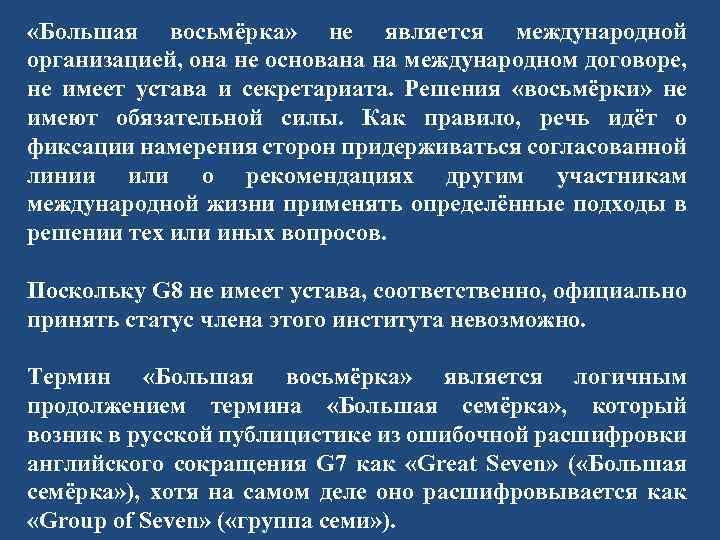 «Большая восьмёрка» не является международной организацией, она не основана на международном договоре, не имеет устава и секретариата. Решения «восьмёрки» не имеют обязательной силы. Как правило, речь идёт о фиксации намерения сторон придерживаться согласованной линии или о рекомендациях другим участникам международной жизни применять определённые подходы в решении тех или иных вопросов.

Поскольку G8 не имеет устава, соответственно, официально принять статус члена этого института невозможно.

Термин «Большая восьмёрка» является логичным продолжением термина «Большая семёрка», который возник в русской публицистике из ошибочной расшифровки английского сокращения G7 как «Great Seven» («Большая семёрка»), хотя на самом деле оно расшифровывается как «Group of Seven» («группа семи»).